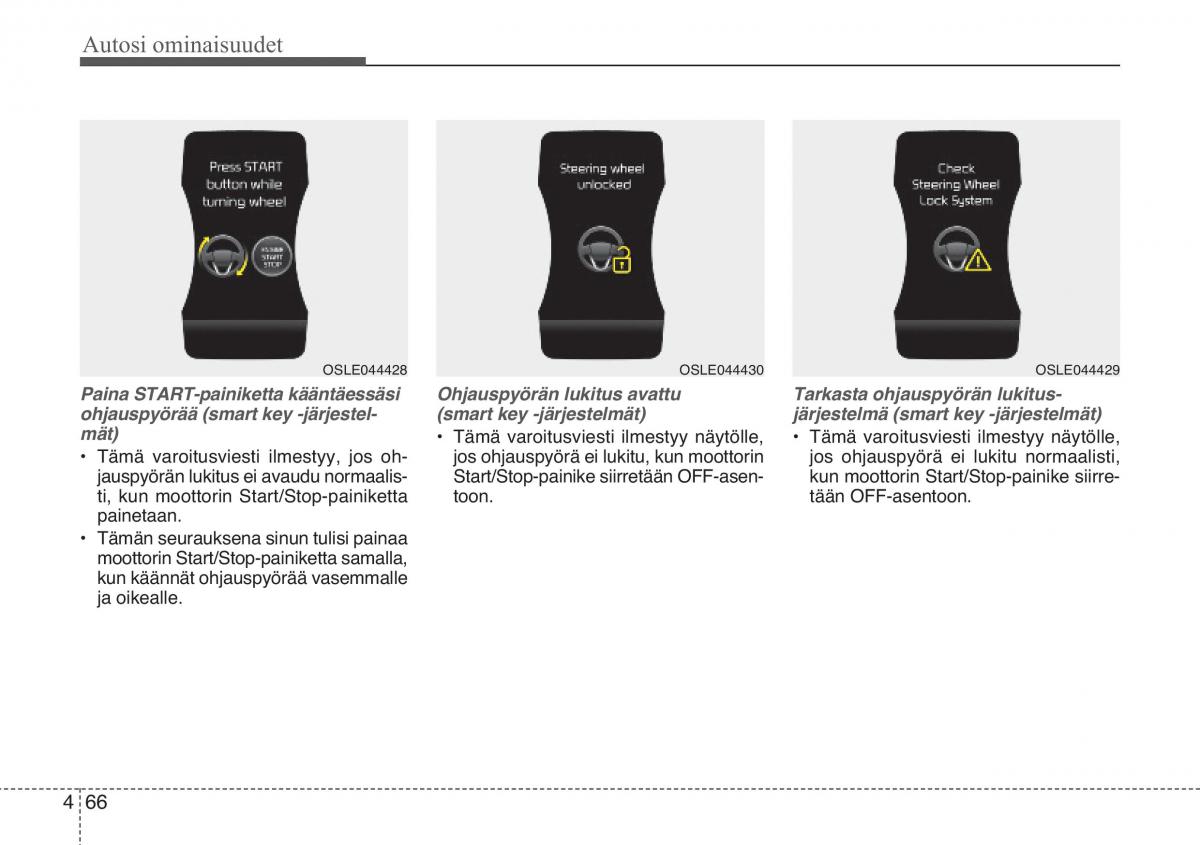 Autosi ominaisuudet

Press START button while turning wheel

ENGINE START STOP

OSLE044428

Paina START-painiketta kääntäessäsi ohjauspyörää (smart key -järjestelmät)

• Tämä varoitusviesti ilmestyy, jos ohjauspyörän lukitus ei avaudu normaalisti, kun moottorin Start/Stop-painiketta painetaan.

• Tämän seurauksena sinun tulisi painaa moottorin Start/Stop-painiketta samalla, kun käännät ohjauspyörää vasemmalle ja oikealle.

Steering wheel unlocked

OSLE044430

Ohjauspyörän lukitus avattu (smart key -järjestelmät)

• Tämä varoitusviesti ilmestyy näytölle, jos ohjauspyörä ei lukitu, kun moottorin Start/Stop-painike siirretään OFF-asentoon.

Check Steering Wheel Lock System

OSLE044429

Tarkasta ohjauspyörän lukitusjärjestelmä (smart key -järjestelmät)

• Tämä varoitusviesti ilmestyy näytölle, jos ohjauspyörä ei lukitu normaalisti, kun moottorin Start/Stop-painike siirretään OFF-asentoon.

4 66